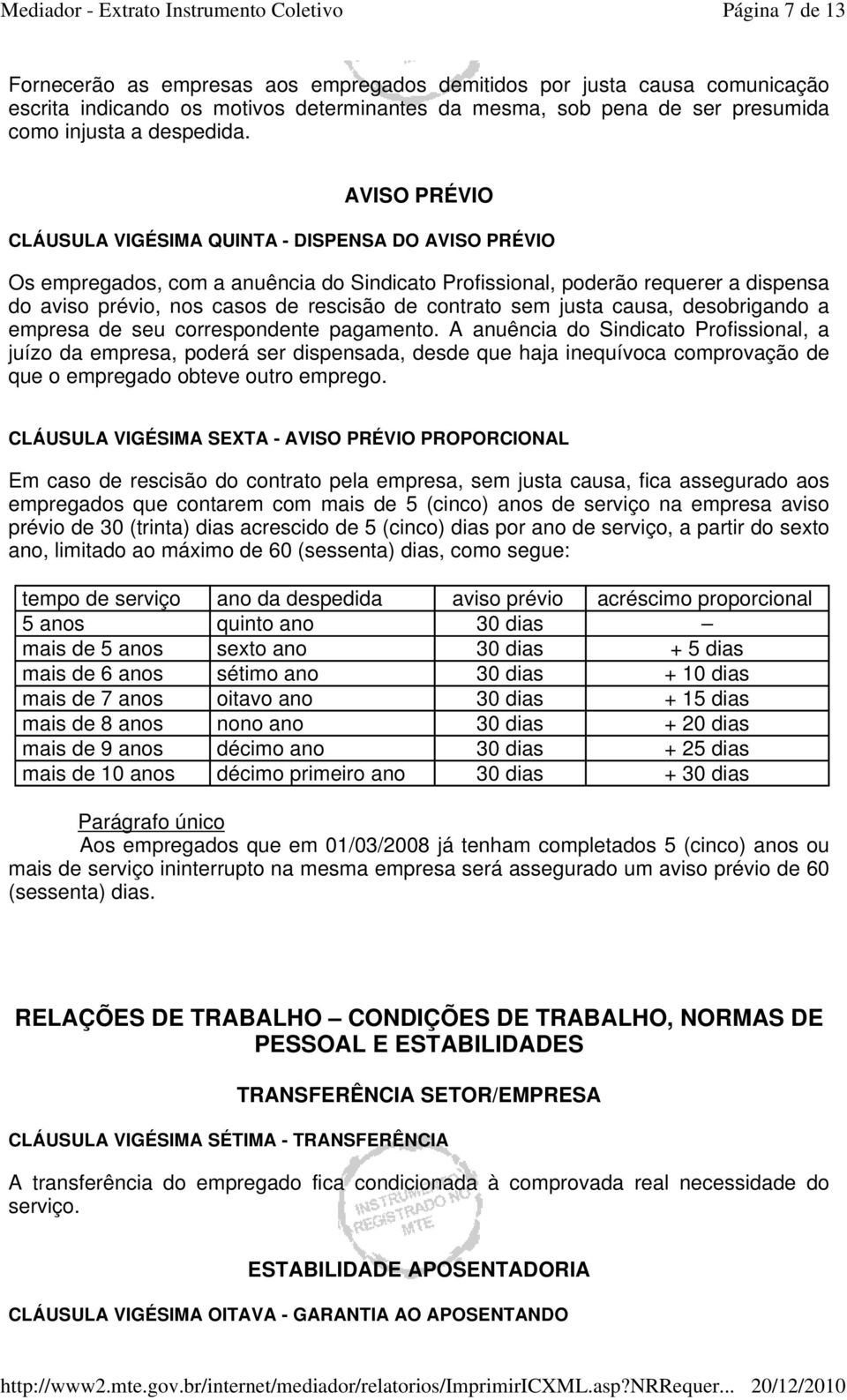 Mediador - Extrato Instrumento Coletivo Página 7 de 13

Fornecerão as empresas aos empregados demitidos por justa causa comunicação escrita indicando os motivos determinantes da mesma, sob pena de ser presumida como injusta a despedida.

AVISO PRÉVIO

CLÁUSULA VIGÉSIMA QUINTA - DISPENSA DO AVISO PRÉVIO

Os empregados, com a anuência do Sindicato Profissional, poderão requerer a dispensa do aviso prévio, nos casos de rescisão de contrato sem justa causa, desobrigando a empresa de seu correspondente pagamento. A anuência do Sindicato Profissional, a juízo da empresa, poderá ser dispensada, desde que haja inequívoca comprovação de que o empregado obteve outro emprego.

CLÁUSULA VIGÉSIMA SEXTA - AVISO PRÉVIO PROPORCIONAL

Em caso de rescisão do contrato pela empresa, sem justa causa, fica assegurado aos empregados que contarem com mais de 5 (cinco) anos de serviço na empresa aviso prévio de 30 (trinta) dias acrescido de 5 (cinco) dias por ano de serviço, a partir do sexto ano, limitado ao máximo de 60 (sessenta) dias, como segue:

| tempo de serviço | ano da despedida | aviso prévio | acréscimo proporcional |
|---|---|---|---|
| 5 anos | quinto ano | 30 dias | – |
| mais de 5 anos | sexto ano | 30 dias | + 5 dias |
| mais de 6 anos | sétimo ano | 30 dias | + 10 dias |
| mais de 7 anos | oitavo ano | 30 dias | + 15 dias |
| mais de 8 anos | nono ano | 30 dias | + 20 dias |
| mais de 9 anos | décimo ano | 30 dias | + 25 dias |
| mais de 10 anos | décimo primeiro ano | 30 dias | + 30 dias |

Parágrafo único
Aos empregados que em 01/03/2008 já tenham completados 5 (cinco) anos ou mais de serviço ininterrupto na mesma empresa será assegurado um aviso prévio de 60 (sessenta) dias.

RELAÇÕES DE TRABALHO – CONDIÇÕES DE TRABALHO, NORMAS DE PESSOAL E ESTABILIDADES

TRANSFERÊNCIA SETOR/EMPRESA

CLÁUSULA VIGÉSIMA SÉTIMA - TRANSFERÊNCIA

A transferência do empregado fica condicionada à comprovada real necessidade do serviço.

INSTRUMENTO REGISTRADO NO MTE

ESTABILIDADE APOSENTADORIA

CLÁUSULA VIGÉSIMA OITAVA - GARANTIA AO APOSENTANDO

http://www2.mte.gov.br/internet/mediador/relatorios/ImprimirICXML.asp?NRRequer... 20/12/2010